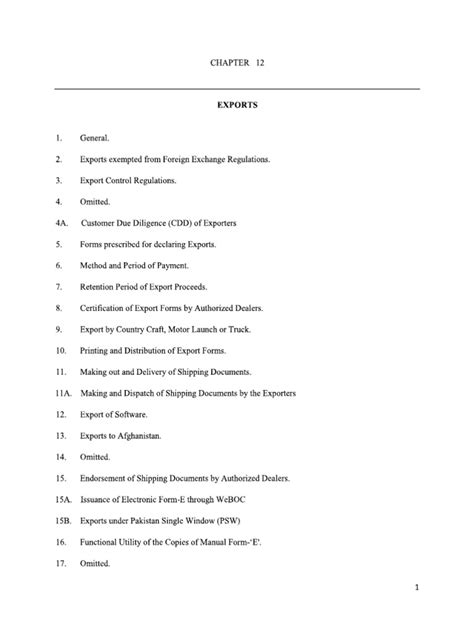 CHAPTER 12

EXPORTS

1. General.

2. Exports exempted from Foreign Exchange Regulations.

3. Export Control Regulations.

4. Omitted.

4A. Customer Due Diligence (CDD) of Exporters

5. Forms prescribed for declaring Exports.

6. Method and Period of Payment.

7. Retention Period of Export Proceeds.

8. Certification of Export Forms by Authorized Dealers.

9. Export by Country Craft, Motor Launch or Truck.

10. Printing and Distribution of Export Forms.

11. Making out and Delivery of Shipping Documents.

11A. Making and Dispatch of Shipping Documents by the Exporters

12. Export of Software.

13. Exports to Afghanistan.

14. Omitted.

15. Endorsement of Shipping Documents by Authorized Dealers.

15A. Issuance of Electronic Form-E through WeBOC

15B. Exports under Pakistan Single Window (PSW)

16. Functional Utility of the Copies of Manual Form-'E'.

17. Omitted.

1